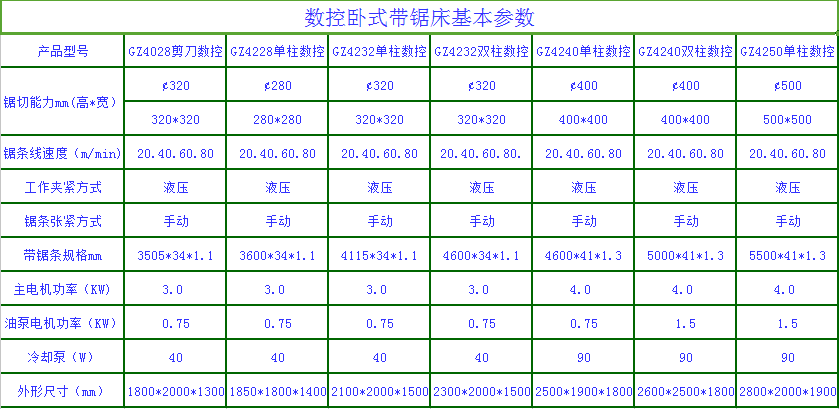 数控卧式带锯床基本参数

| 产品型号 | GZ4028剪刀数控 | GZ4228单柱数控 | GZ4232单柱数控 | GZ4232双柱数控 | GZ4240单柱数控 | GZ4240双柱数控 | GZ4250单柱数控 |
|---|---|---|---|---|---|---|---|
| 锯切能力mm(高*宽) | ¢320 | ¢280 | ¢320 | ¢320 | ¢400 | ¢400 | ¢500 |
| | 320*320 | 280*280 | 320*320 | 320*320 | 400*400 | 400*400 | 500*500 |
| 锯条线速度（m/min) | 20.40.60.80 | 20.40.60.80 | 20.40.60.80 | 20.40.60.80. | 20.40.60.80 | 20.40.60.80 | 20.40.60.80 |
| 工作夹紧方式 | 液压 | 液压 | 液压 | 液压 | 液压 | 液压 | 液压 |
| 锯条张紧方式 | 手动 | 手动 | 手动 | 手动 | 手动 | 手动 | 手动 |
| 带锯条规格mm | 3505*34*1.1 | 3600*34*1.1 | 4115*34*1.1 | 4600*34*1.1 | 4600*41*1.3 | 5000*41*1.3 | 5500*41*1.3 |
| 主电机功率（KW) | 3.0 | 3.0 | 3.0 | 3.0 | 4.0 | 4.0 | 4.0 |
| 油泵电机功率（KW) | 0.75 | 0.75 | 0.75 | 0.75 | 0.75 | 1.5 | 1.5 |
| 冷却泵（W) | 40 | 40 | 40 | 40 | 90 | 90 | 90 |
| 外形尺寸（mm) | 1800*2000*1300 | 1850*1800*1400 | 2100*2000*1500 | 2300*2000*1500 | 2500*1900*1800 | 2600*2500*1800 | 2800*2000*1900 |